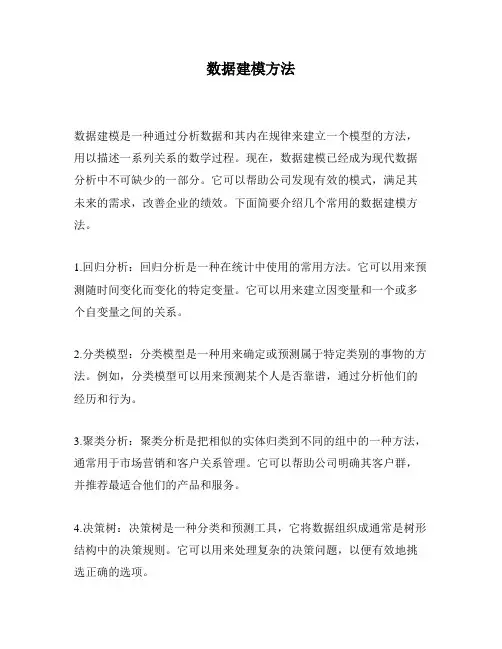 数据建模方法

数据建模是一种通过分析数据和其内在规律来建立一个模型的方法，用以描述一系列关系的数学过程。现在，数据建模已经成为现代数据分析中不可缺少的一部分。它可以帮助公司发现有效的模式，满足其未来的需求，改善企业的绩效。下面简要介绍几个常用的数据建模方法。

1.回归分析：回归分析是一种在统计中使用的常用方法。它可以用来预测随时间变化而变化的特定变量。它可以用来建立因变量和一个或多个自变量之间的关系。

2.分类模型：分类模型是一种用来确定或预测属于特定类别的事物的方法。例如，分类模型可以用来预测某个人是否靠谱，通过分析他们的经历和行为。

3.聚类分析：聚类分析是把相似的实体归类到不同的组中的一种方法，通常用于市场营销和客户关系管理。它可以帮助公司明确其客户群，并推荐最适合他们的产品和服务。

4.决策树：决策树是一种分类和预测工具，它将数据组织成通常是树形结构中的决策规则。它可以用来处理复杂的决策问题，以便有效地挑选正确的选项。